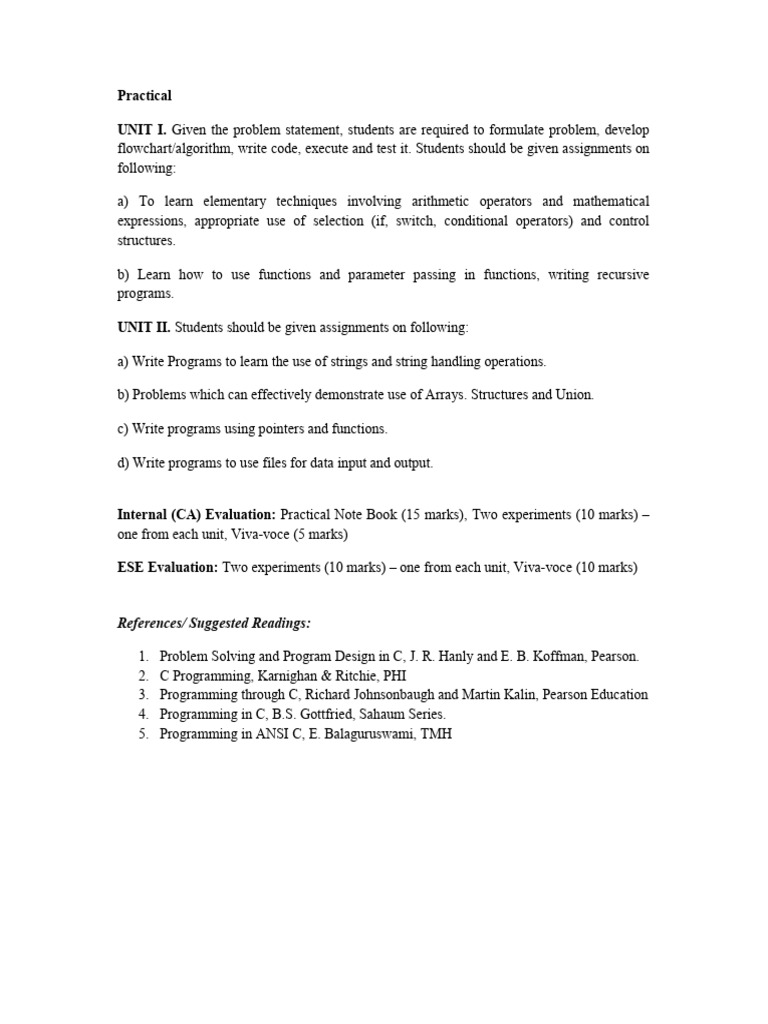 Practical

UNIT I. Given the problem statement, students are required to formulate problem, develop flowchart/algorithm, write code, execute and test it. Students should be given assignments on following:

a) To learn elementary techniques involving arithmetic operators and mathematical expressions, appropriate use of selection (if, switch, conditional operators) and control structures.

b) Learn how to use functions and parameter passing in functions, writing recursive programs.

UNIT II. Students should be given assignments on following:

a) Write Programs to learn the use of strings and string handling operations.

b) Problems which can effectively demonstrate use of Arrays. Structures and Union.

c) Write programs using pointers and functions.

d) Write programs to use files for data input and output.

Internal (CA) Evaluation: Practical Note Book (15 marks), Two experiments (10 marks) – one from each unit, Viva-voce (5 marks)

ESE Evaluation: Two experiments (10 marks) – one from each unit, Viva-voce (10 marks)

References/ Suggested Readings:

1. Problem Solving and Program Design in C, J. R. Hanly and E. B. Koffman, Pearson.
2. C Programming, Karnighan & Ritchie, PHI
3. Programming through C, Richard Johnsonbaugh and Martin Kalin, Pearson Education
4. Programming in C, B.S. Gottfried, Sahaum Series.
5. Programming in ANSI C, E. Balaguruswami, TMH